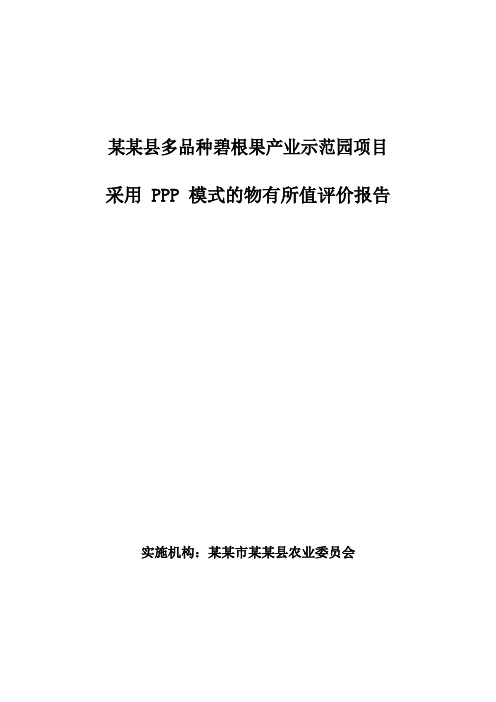 某某县多品种碧根果产业示范园项目

采用 PPP 模式的物有所值评价报告

实施机构：某某市某某县农业委员会